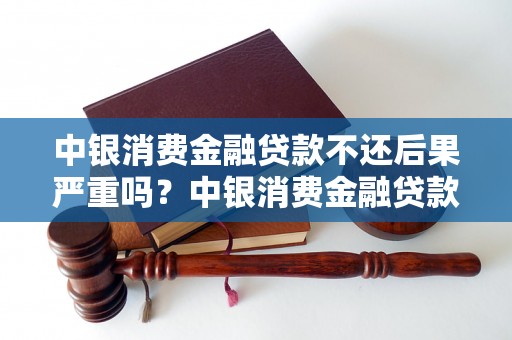 中银消费金融贷款不还后果严重吗？中银消费金融贷款